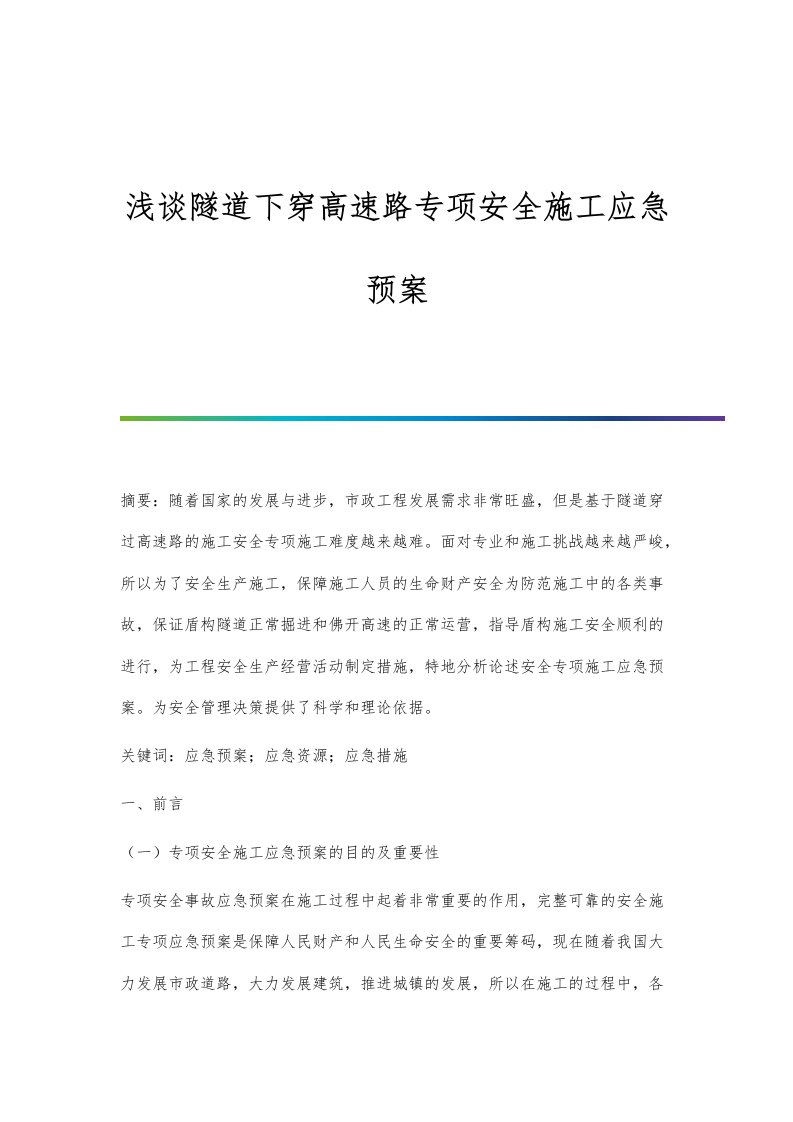 浅谈隧道下穿高速路专项安全施工应急预案

摘要：随着国家的发展与进步，市政工程发展需求非常旺盛，但是基于隧道穿过高速路的施工安全专项施工难度越来越难。面对专业和施工挑战越来越严峻，所以为了安全生产施工，保障施工人员的生命财产安全为防范施工中的各类事故，保证盾构隧道正常掘进和佛开高速的正常运营，指导盾构施工安全顺利的进行，为工程安全生产经营活动制定措施，特地分析论述安全专项施工应急预案。为安全管理决策提供了科学和理论依据。

关键词：应急预案；应急资源；应急措施

一、前言

（一）专项安全施工应急预案的目的及重要性

专项安全事故应急预案在施工过程中起着非常重要的作用，完整可靠的安全施工专项应急预案是保障人民财产和人民生命安全的重要筹码，现在随着我国大力发展市政道路，大力发展建筑，推进城镇的发展，所以在施工的过程中，各